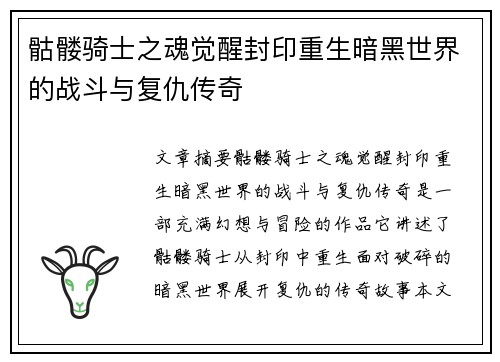 骷髅骑士之魂觉醒封印重生暗黑世界的战斗与复仇传奇

文章摘要骷髅骑士之魂觉醒封印重生暗黑世界的战斗与复仇传奇是一部充满幻想与冒险的作品它讲述了骷髅骑士从封印中重生面对破碎的暗黑世界展开复仇的传奇故事本文